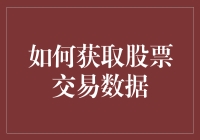 如何获取股票交易数据